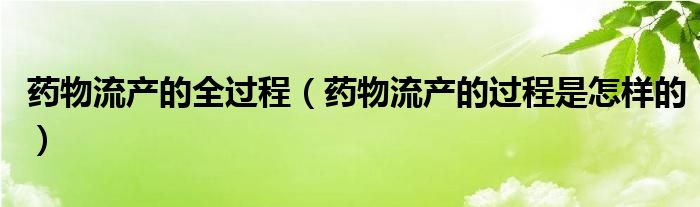 药物流产的全过程（药物流产的过程是怎样的）